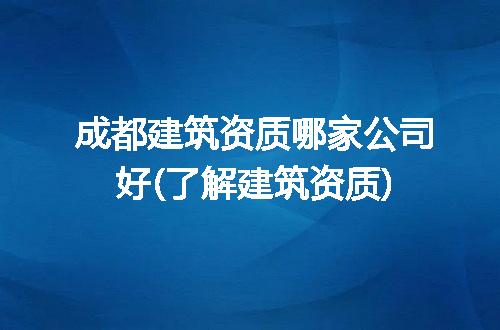 成都建筑资质哪家公司好(了解建筑资质)